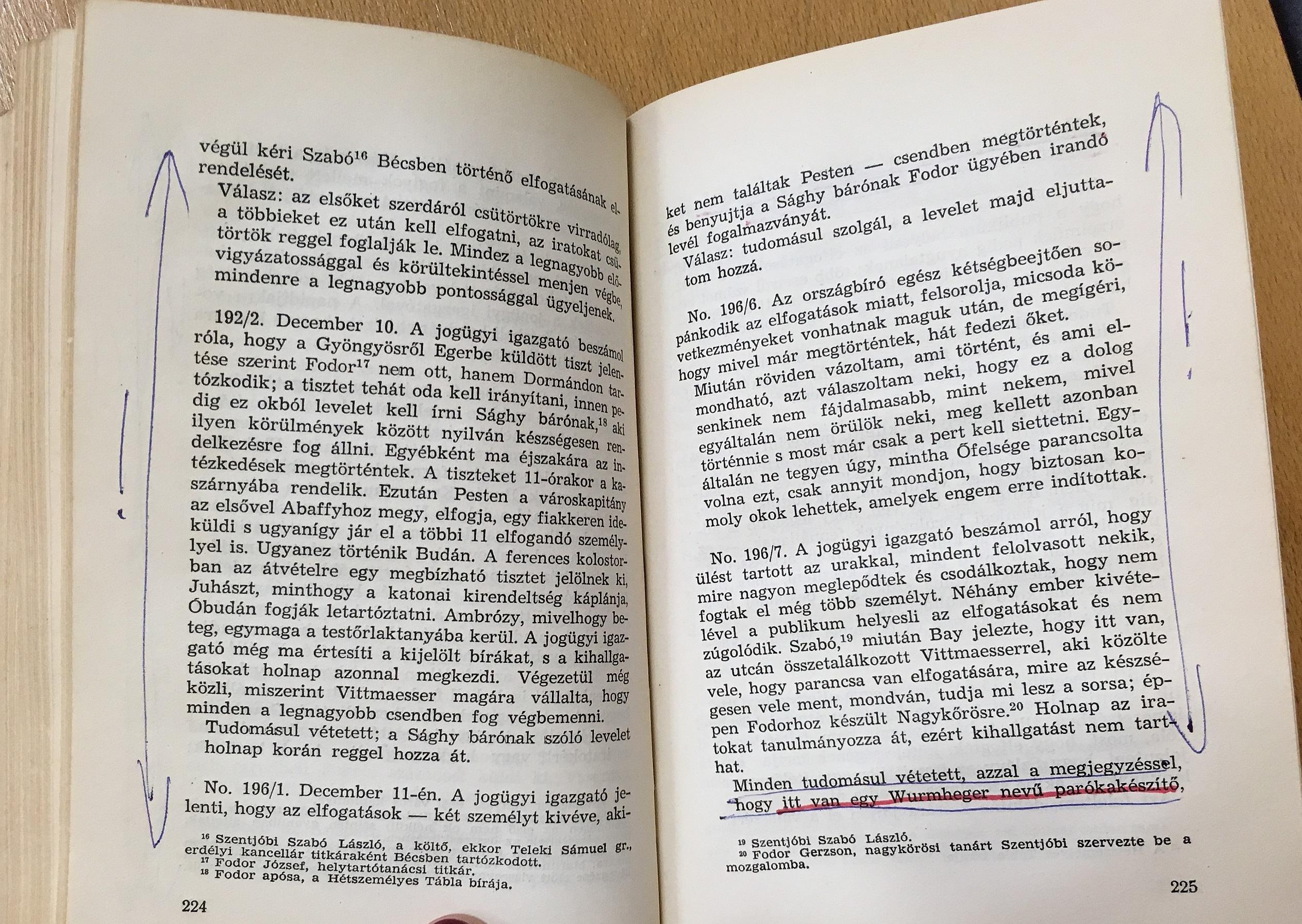 végül kéri Szabó$^{16}$ Bécsben történő elfogatásának elrendelését.

Válasz: az elsőket szerdáról csütörtökre virradólag, a többieket ez után kell elfogatni, az iratokat csütörtök reggel foglalják le. Mindez a legnagyobb elővigyázatossággal és körültekintéssel menjen végbe, mindenre a legnagyobb pontossággal ügyeljenek.

192/2. December 10. A jogügyi igazgató beszámol róla, hogy a Gyöngyösről Egerbe küldött tiszt jelentése szerint Fodor$^{17}$ nem ott, hanem Dormándon tartózkodik; a tisztet tehát oda kell irányítani, innen pedig ez okból levelet kell írni Sághy bárónak,$^{18}$ aki ilyen körülmények között nyilván készségesen rendelkezésre fog állni. Egyébként ma éjszakára az intézkedések megtörténtek. A tiszteket 11-órakor a kaszárnyába rendelik. Ezután Pesten a városkapitány az elsővel Abaffyhoz megy, elfogja, egy fiakkeren ideküldi s ugyanígy jár el a többi 11 elfogandó személylyel is. Ugyanez történik Budán. A ferences kolostorban az átvételre egy megbízható tisztet jelölnek ki, Juhászt, minthogy a katonai kirendeltség káplánja, Óbudán fogják letartóztatni. Ambrózy, mivelhogy beteg, egymaga a testőrlaktanyába kerül. A jogügyi igazgató még ma értesíti a kijelölt bírákat, s a kihallgatásokat holnap azonnal megkezdi. Végezetül még közli, miszerint Vittmaesser magára vállalta, hogy minden a legnagyobb csendben fog végbemenni.

Tudomásul vétetett; a Sághy bárónak szóló levelet holnap korán reggel hozza át.

No. 196/1. December 11-én. A jogügyi igazgató jelenti, hogy az elfogatások — két személyt kivéve, aki-

$^{16}$ Szentjóbi Szabó László, a költő, ekkor Teleki Sámuel gr., erdélyi kancellár titkáraként Bécsben tartózkodott.
$^{17}$ Fodor József, helytartótanácsi titkár.
$^{18}$ Fodor apósa, a Hétszemélyes Tábla bírája.

224

ket nem találtak Pesten — csendben megtörténtek, és benyujtja a Sághy bárónak Fodor ügyében irandó levél fogalmazványát.

Válasz: tudomásul szolgál, a levelet majd eljuttatom hozzá.

No. 196/6. Az országbíró egész kétségbeejtően sopánkodik az elfogatások miatt, felsorolja, micsoda következményeket vonhatnak maguk után, de megígéri, hogy mivel már megtörténtek, hát fedezi őket. Miután röviden vázoltam, ami történt, és ami elmondható, azt válaszoltam neki, hogy ez a dolog senkinek nem fájdalmasabb, mint nekem, mivel egyáltalán nem örülök neki, meg kellett azonban történnie s most már csak a pert kell siettetni. Egyáltalán ne tegyen úgy, mintha Őfelsége parancsolta volna ezt, csak annyit mondjon, hogy biztosan komoly okok lehettek, amelyek engem erre indítottak.

No. 196/7. A jogügyi igazgató beszámol arról, hogy ülést tartott az urakkal, mindent felolvasott nekik, mire nagyon meglepődtek és csodálkoztak, hogy nem fogtak el még több személyt. Néhány ember kivételével a publikum helyesli az elfogatásokat és nem zúgolódik. Szabó,$^{19}$ miután Bay jelezte, hogy itt van, az utcán összetalálkozott Vittmaesserrel, aki közölte vele, hogy parancsa van elfogatására, mire az készségesen vele ment, mondván, tudja mi lesz a sorsa; éppen Fodorhoz készült Nagykőrösre.$^{20}$ Holnap az iratokat tanulmányozza át, ezért kihallgatást nem tarthat.

Minden tudomásul vétetett, azzal a megjegyzéssel, hogy itt van egy Wurmheger nevű parókakészítő,

$^{19}$ Szentjóbi Szabó László.
$^{20}$ Fodor Gerzson, nagykőrösi tanárt Szentjóbi szervezte be a mozgalomba.

225